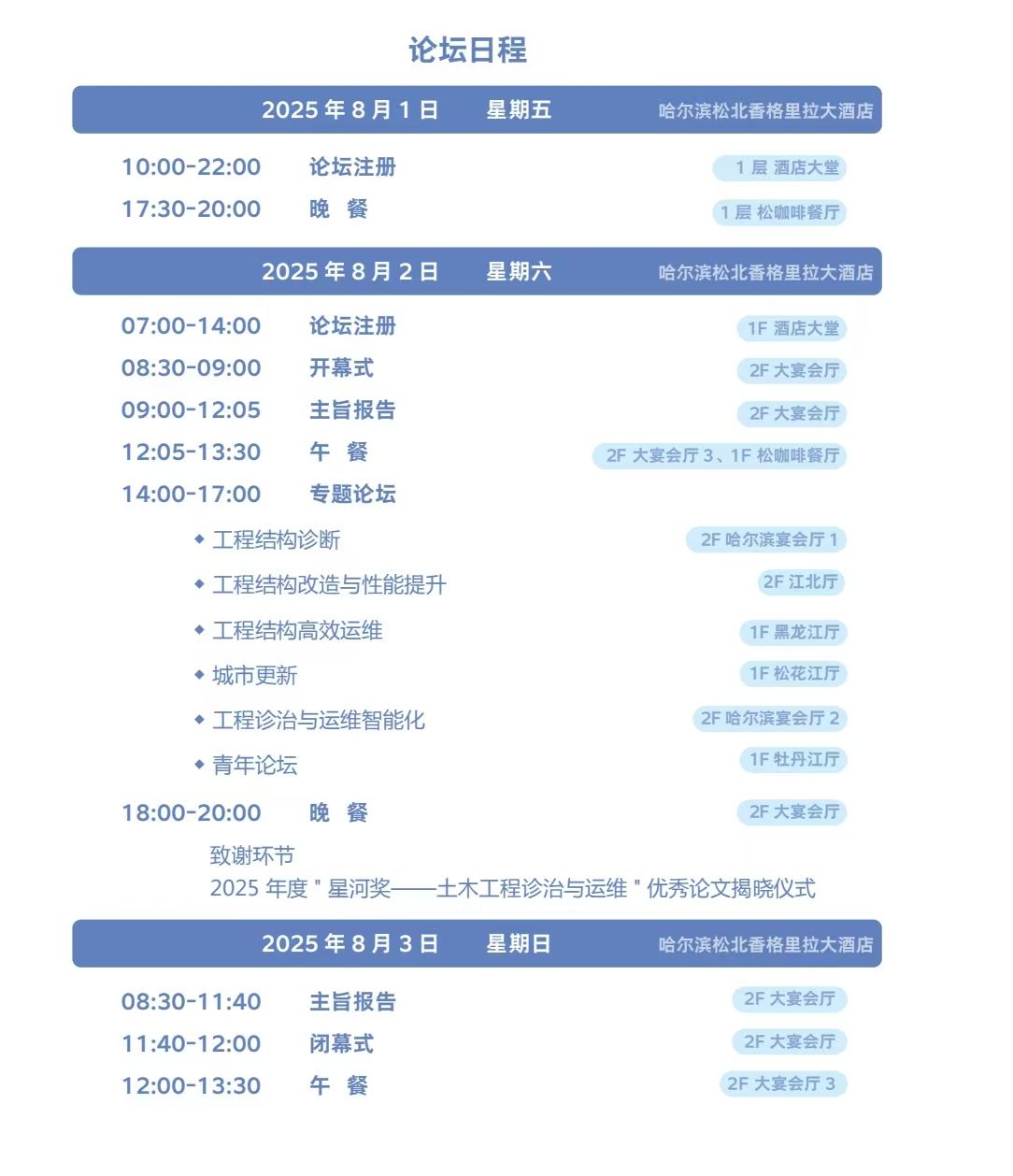 论坛日程

2025 年 8 月 1 日　星期五　哈尔滨松北香格里拉大酒店

10:00-22:00　论坛注册　1 层 酒店大堂
17:30-20:00　晚　餐　1 层 松咖啡餐厅

2025 年 8 月 2 日　星期六　哈尔滨松北香格里拉大酒店

07:00-14:00　论坛注册　1F 酒店大堂
08:30-09:00　开幕式　2F 大宴会厅
09:00-12:05　主旨报告　2F 大宴会厅
12:05-13:30　午　餐　2F 大宴会厅 3、1F 松咖啡餐厅
14:00-17:00　专题论坛

◆ 工程结构诊断　2F 哈尔滨宴会厅 1
◆ 工程结构改造与性能提升　2F 江北厅
◆ 工程结构高效运维　1F 黑龙江厅
◆ 城市更新　1F 松花江厅
◆ 工程诊治与运维智能化　2F 哈尔滨宴会厅 2
◆ 青年论坛　1F 牡丹江厅

18:00-20:00　晚　餐　2F 大宴会厅
致谢环节
2025 年度 " 星河奖——土木工程诊治与运维 " 优秀论文揭晓仪式

2025 年 8 月 3 日　星期日　哈尔滨松北香格里拉大酒店

08:30-11:40　主旨报告　2F 大宴会厅
11:40-12:00　闭幕式　2F 大宴会厅
12:00-13:30　午　餐　2F 大宴会厅 3